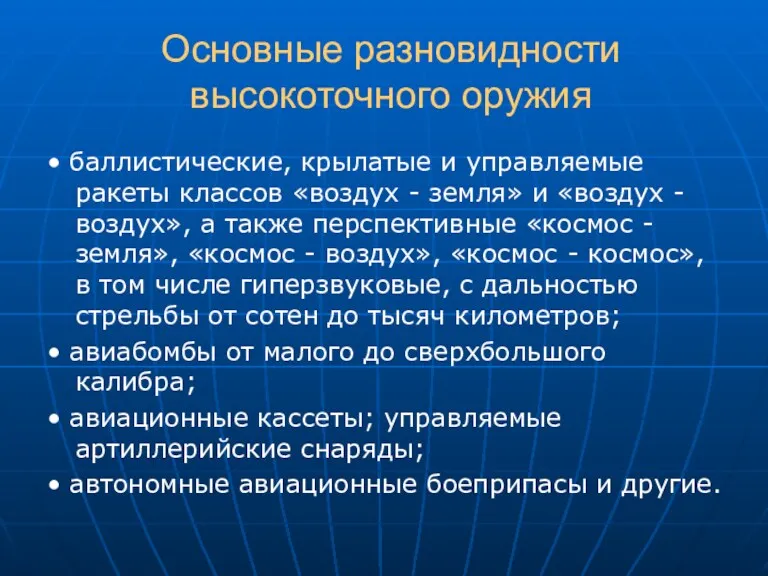 Основные разновидности высокоточного оружия

• баллистические, крылатые и управляемые ракеты классов «воздух - земля» и «воздух - воздух», а также перспективные «космос - земля», «космос - воздух», «космос - космос», в том числе гиперзвуковые, с дальностью стрельбы от сотен до тысяч километров;

• авиабомбы от малого до сверхбольшого калибра;

• авиационные кассеты; управляемые артиллерийские снаряды;

• автономные авиационные боеприпасы и другие.